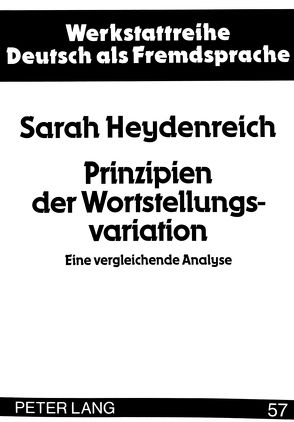 Werkstattreihe Deutsch als Fremdsprache

Sarah Heydenreich

Prinzipien der Wortstellungsvariation

Eine vergleichende Analyse

PETER LANG

57